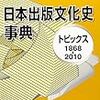 日本出版文化史事典

トピックス
1868
-
2010